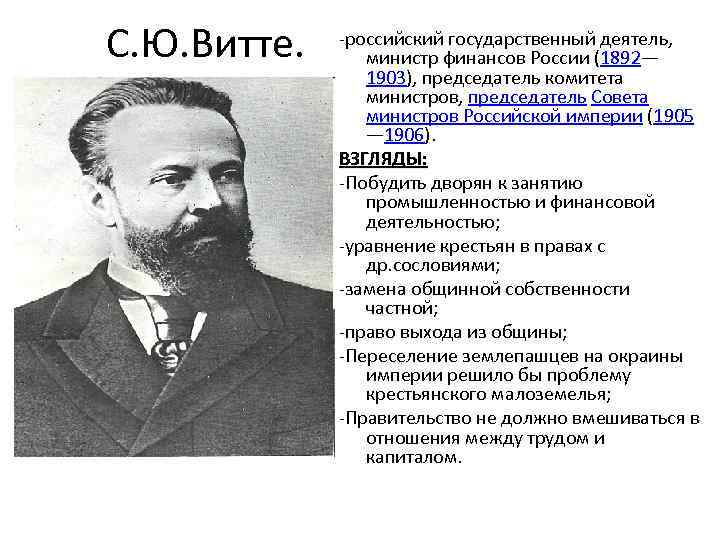 С.Ю.Витте.

-российский государственный деятель, министр финансов России (1892—1903), председатель комитета министров, председатель Совета министров Российской империи (1905—1906).

ВЗГЛЯДЫ:

-Побудить дворян к занятию промышленностью и финансовой деятельностью;

-уравнение крестьян в правах с др.сословиями;

-замена общинной собственности частной;

-право выхода из общины;

-Переселение землепашцев на окраины империи решило бы проблему крестьянского малоземелья;

-Правительство не должно вмешиваться в отношения между трудом и капиталом.